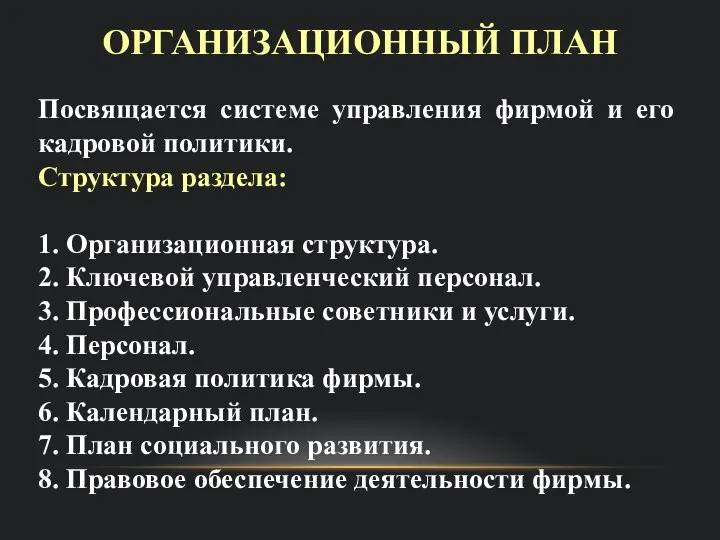 ОРГАНИЗАЦИОННЫЙ ПЛАН

Посвящается системе управления фирмой и его кадровой политики.
Структура раздела:

1. Организационная структура.
2. Ключевой управленческий персонал.
3. Профессиональные советники и услуги.
4. Персонал.
5. Кадровая политика фирмы.
6. Календарный план.
7. План социального развития.
8. Правовое обеспечение деятельности фирмы.